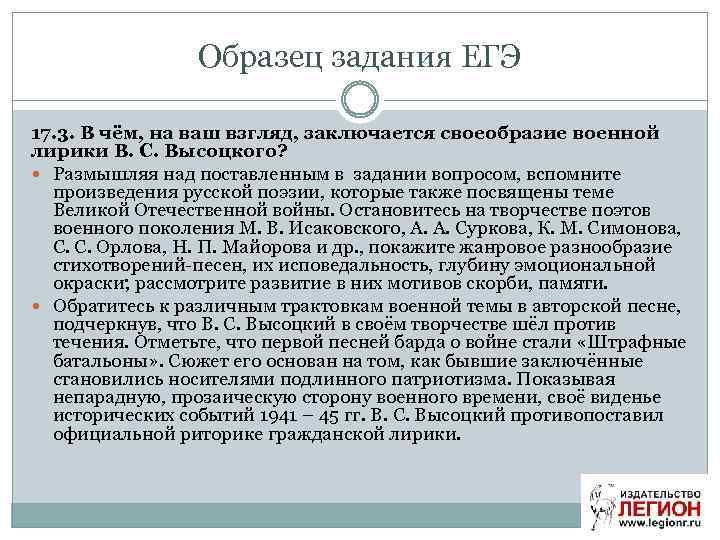 Образец задания ЕГЭ

17.3. В чём, на ваш взгляд, заключается своеобразие военной лирики В. С. Высоцкого?

• Размышляя над поставленным в задании вопросом, вспомните произведения русской поэзии, которые также посвящены теме Великой Отечественной войны. Остановитесь на творчестве поэтов военного поколения М. В. Исаковского, А. А. Суркова, К. М. Симонова, С. С. Орлова, Н. П. Майорова и др., покажите жанровое разнообразие стихотворений-песен, их исповедальность, глубину эмоциональной окраски; рассмотрите развитие в них мотивов скорби, памяти.
• Обратитесь к различным трактовкам военной темы в авторской песне, подчеркнув, что В. С. Высоцкий в своём творчестве шёл против течения. Отметьте, что первой песней барда о войне стали «Штрафные батальоны». Сюжет его основан на том, как бывшие заключённые становились носителями подлинного патриотизма. Показывая непарадную, прозаическую сторону военного времени, своё виденье исторических событий 1941 – 45 гг. В. С. Высоцкий противопоставил официальной риторике гражданской лирики.

ИЗДАТЕЛЬСТВО
ЛЕГИОН
www.legionr.ru